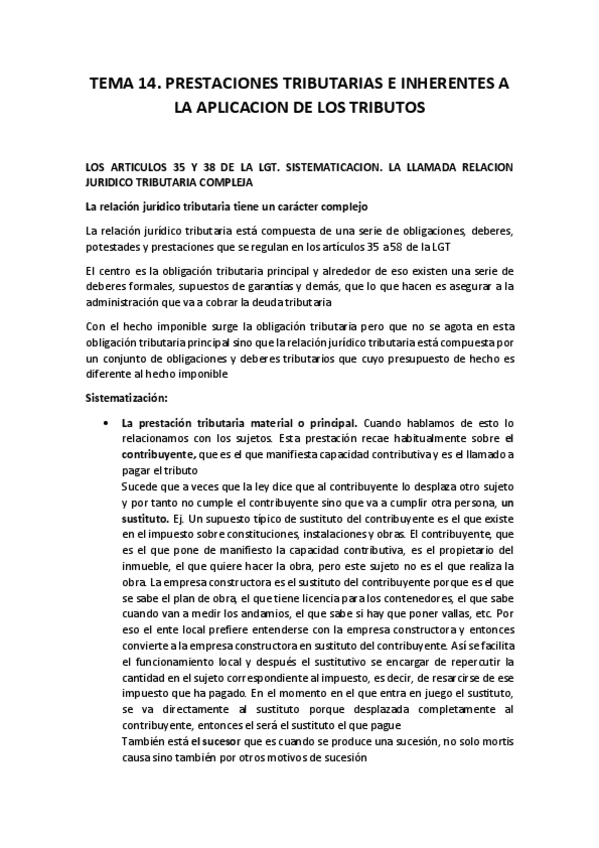 TEMA 14. PRESTACIONES TRIBUTARIAS E INHERENTES A LA APLICACION DE LOS TRIBUTOS

LOS ARTICULOS 35 Y 38 DE LA LGT. SISTEMATICACION. LA LLAMADA RELACION JURIDICO TRIBUTARIA COMPLEJA

La relación jurídico tributaria tiene un carácter complejo

La relación jurídico tributaria está compuesta de una serie de obligaciones, deberes, potestades y prestaciones que se regulan en los artículos 35 a58 de la LGT

El centro es la obligación tributaria principal y alrededor de eso existen una serie de deberes formales, supuestos de garantías y demás, que lo que hacen es asegurar a la administración que va a cobrar la deuda tributaria

Con el hecho imponible surge la obligación tributaria pero que no se agota en esta obligación tributaria principal sino que la relación jurídico tributaria está compuesta por un conjunto de obligaciones y deberes tributarios que cuyo presupuesto de hecho es diferente al hecho imponible

Sistematización:

• La prestación tributaria material o principal. Cuando hablamos de esto lo relacionamos con los sujetos. Esta prestación recae habitualmente sobre el contribuyente, que es el que manifiesta capacidad contributiva y es el llamado a pagar el tributo
Sucede que a veces que la ley dice que al contribuyente lo desplaza otro sujeto y por tanto no cumple el contribuyente sino que va a cumplir otra persona, un sustituto. Ej. Un supuesto típico de sustituto del contribuyente es el que existe en el impuesto sobre constituciones, instalaciones y obras. El contribuyente, que es el que pone de manifiesto la capacidad contributiva, es el propietario del inmueble, el que quiere hacer la obra, pero este sujeto no es el que realiza la obra. La empresa constructora es el sustituto del contribuyente porque es el que se sabe el plan de obra, el que tiene licencia para los contenedores, el que sabe cuando van a medir los andamios, el que sabe si hay que poner vallas, etc. Por eso el ente local prefiere entenderse con la empresa constructora y entonces convierte a la empresa constructora en sustituto del contribuyente. Así se facilita el funcionamiento local y después el sustitutivo se encargar de repercutir la cantidad en el sujeto correspondiente al impuesto, es decir, de resarcirse de ese impuesto que ha pagado. En el momento en el que entra en juego el sustituto, se va directamente al sustituto porque desplazada completamente al contribuyente, entonces el será el sustituto el que pague
También está el sucesor que es cuando se produce una sucesión, no solo mortis causa sino también por otros motivos de sucesión